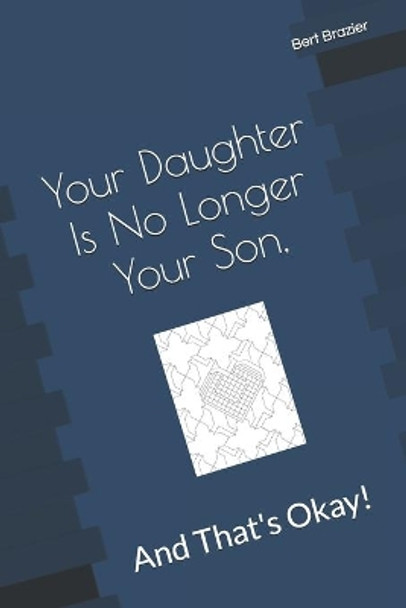 Bert Brazier

Your Daughter Is No Longer Your Son.

And That's Okay!